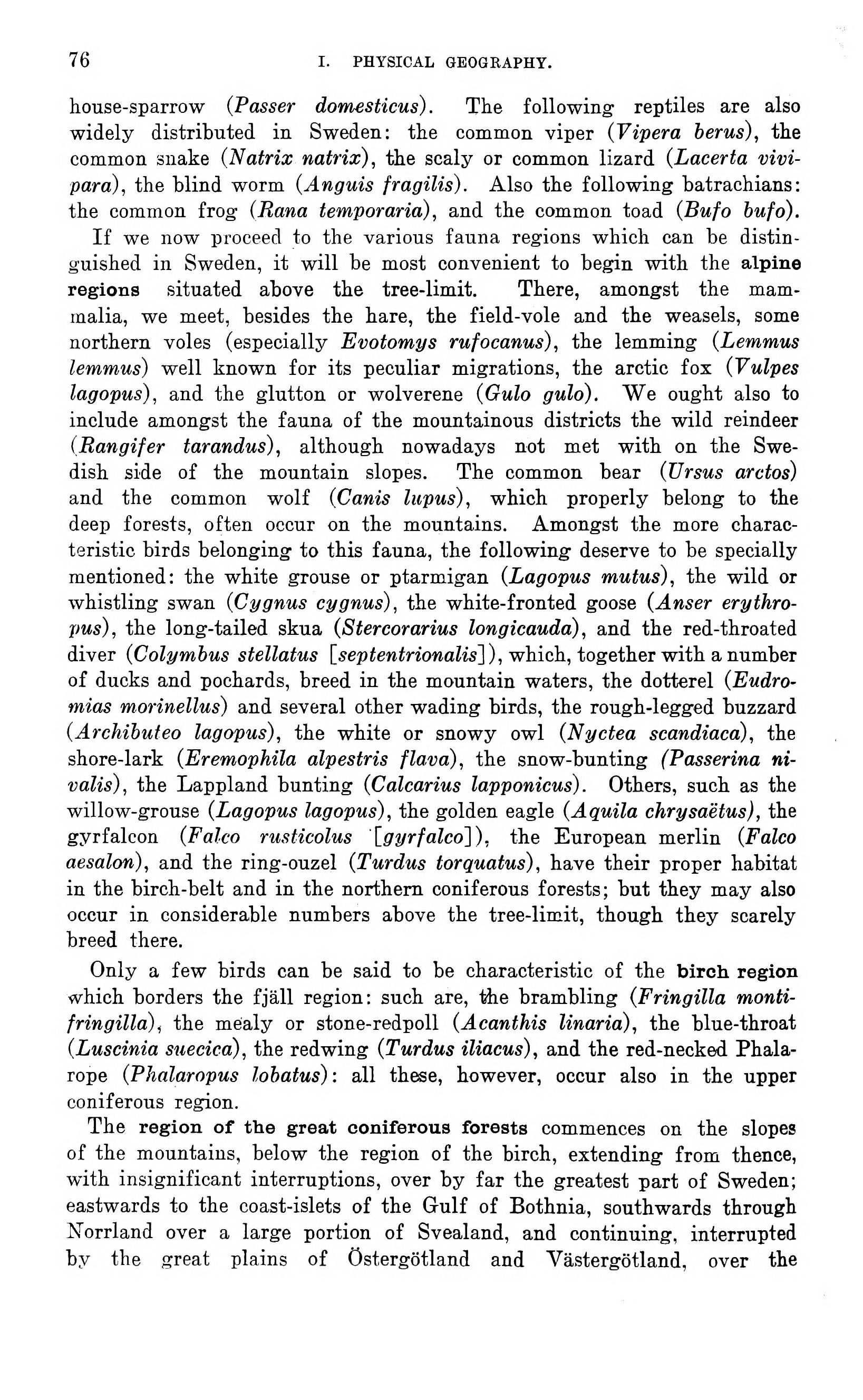 76 I. PHYSICAL GEOGRAPHY.

house-sparrow (Passer domesticus). The following reptiles are also widely distributed in Sweden: the common viper (Vipera berus), the common snake (Natrix natrix), the scaly or common lizard (Lacerta vivipara), the blind worm (Anguis fragilis). Also the following batrachians: the common frog (Rana temporaria), and the common toad (Bufo bufo).

If we now proceed to the various fauna regions which can be distinguished in Sweden, it will be most convenient to begin with the alpine regions situated above the tree-limit. There, amongst the mammalia, we meet, besides the hare, the field-vole and the weasels, some northern voles (especially Evotomys rufocanus), the lemming (Lemmus lemmus) well known for its peculiar migrations, the arctic fox (Vulpes lagopus), and the glutton or wolverene (Gulo gulo). We ought also to include amongst the fauna of the mountainous districts the wild reindeer (Rangifer tarandus), although nowadays not met with on the Swedish side of the mountain slopes. The common bear (Ursus arctos) and the common wolf (Canis lupus), which properly belong to the deep forests, often occur on the mountains. Amongst the more characteristic birds belonging to this fauna, the following deserve to be specially mentioned: the white grouse or ptarmigan (Lagopus mutus), the wild or whistling swan (Cygnus cygnus), the white-fronted goose (Anser erythropus), the long-tailed skua (Stercorarius longicauda), and the red-throated diver (Colymbus stellatus [septentrionalis]), which, together with a number of ducks and pochards, breed in the mountain waters, the dotterel (Eudromias morinellus) and several other wading birds, the rough-legged buzzard (Archibuteo lagopus), the white or snowy owl (Nyctea scandiaca), the shore-lark (Eremophila alpestris flava), the snow-bunting (Passerina nivalis), the Lappland bunting (Calcarius lapponicus). Others, such as the willow-grouse (Lagopus lagopus), the golden eagle (Aquila chrysaëtus), the gyrfalcon (Falco rusticolus [gyrfalco]), the European merlin (Falco aesalon), and the ring-ouzel (Turdus torquatus), have their proper habitat in the birch-belt and in the northern coniferous forests; but they may also occur in considerable numbers above the tree-limit, though they scarely breed there.

Only a few birds can be said to be characteristic of the birch region which borders the fjäll region: such are, the brambling (Fringilla montifringilla), the mealy or stone-redpoll (Acanthis linaria), the blue-throat (Luscinia suecica), the redwing (Turdus iliacus), and the red-necked Phalarope (Phalaropus lobatus): all these, however, occur also in the upper coniferous region.

The region of the great coniferous forests commences on the slopes of the mountains, below the region of the birch, extending from thence, with insignificant interruptions, over by far the greatest part of Sweden; eastwards to the coast-islets of the Gulf of Bothnia, southwards through Norrland over a large portion of Svealand, and continuing, interrupted by the great plains of Östergötland and Västergötland, over the